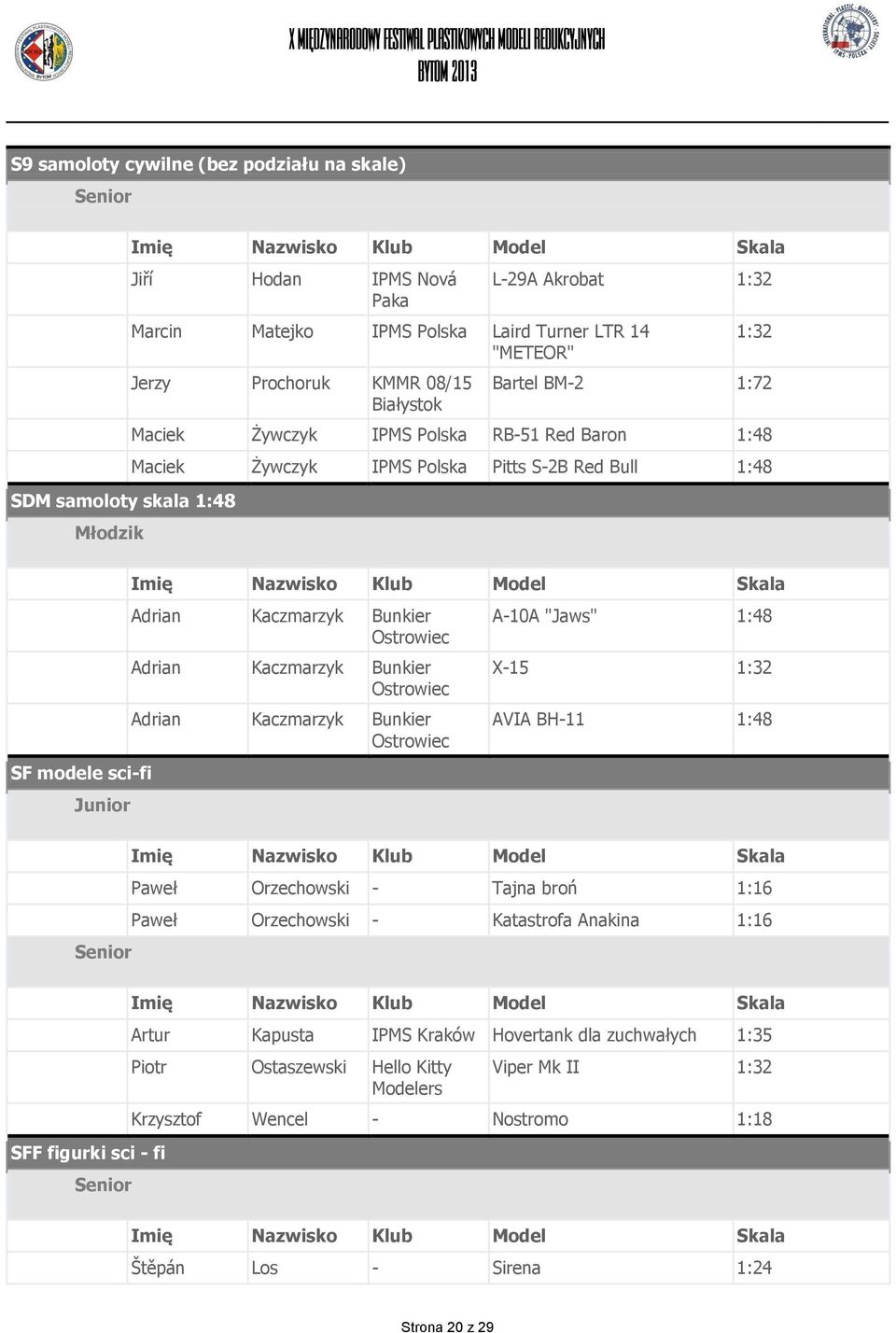 X MIĘDZYNARODOWY FESTIWAL PLASTIKOWYCH MODELI REDUKCYJNYCH
BYTOM 2013

S9 samoloty cywilne (bez podziału na skale)

Senior

| Imię | Nazwisko | Klub | Model | Skala |
|---|---|---|---|---|
| Jiří | Hodan | IPMS Nová Paka | L-29A Akrobat | 1:32 |
| Marcin | Matejko | IPMS Polska | Laird Turner LTR 14 "METEOR" | 1:32 |
| Jerzy | Prochoruk | KMMR 08/15 Białystok | Bartel BM-2 | 1:72 |
| Maciek | Żywczyk | IPMS Polska | RB-51 Red Baron | 1:48 |
| Maciek | Żywczyk | IPMS Polska | Pitts S-2B Red Bull | 1:48 |

SDM samoloty skala 1:48

Młodzik

| Imię | Nazwisko | Klub | Model | Skala |
|---|---|---|---|---|
| Adrian | Kaczmarzyk | Bunkier Ostrowiec | A-10A "Jaws" | 1:48 |
| Adrian | Kaczmarzyk | Bunkier Ostrowiec | X-15 | 1:32 |
| Adrian | Kaczmarzyk | Bunkier Ostrowiec | AVIA BH-11 | 1:48 |

SF modele sci-fi

Junior

| Imię | Nazwisko | Klub | Model | Skala |
|---|---|---|---|---|
| Paweł | Orzechowski | - | Tajna broń | 1:16 |
| Paweł | Orzechowski | - | Katastrofa Anakina | 1:16 |

Senior

| Imię | Nazwisko | Klub | Model | Skala |
|---|---|---|---|---|
| Artur | Kapusta | IPMS Kraków | Hovertank dla zuchwałych | 1:35 |
| Piotr | Ostaszewski | Hello Kitty Modelers | Viper Mk II | 1:32 |
| Krzysztof | Wencel | - | Nostromo | 1:18 |

SFF figurki sci - fi

Senior

| Imię | Nazwisko | Klub | Model | Skala |
|---|---|---|---|---|
| Štěpán | Los | - | Sirena | 1:24 |

Strona 20 z 29